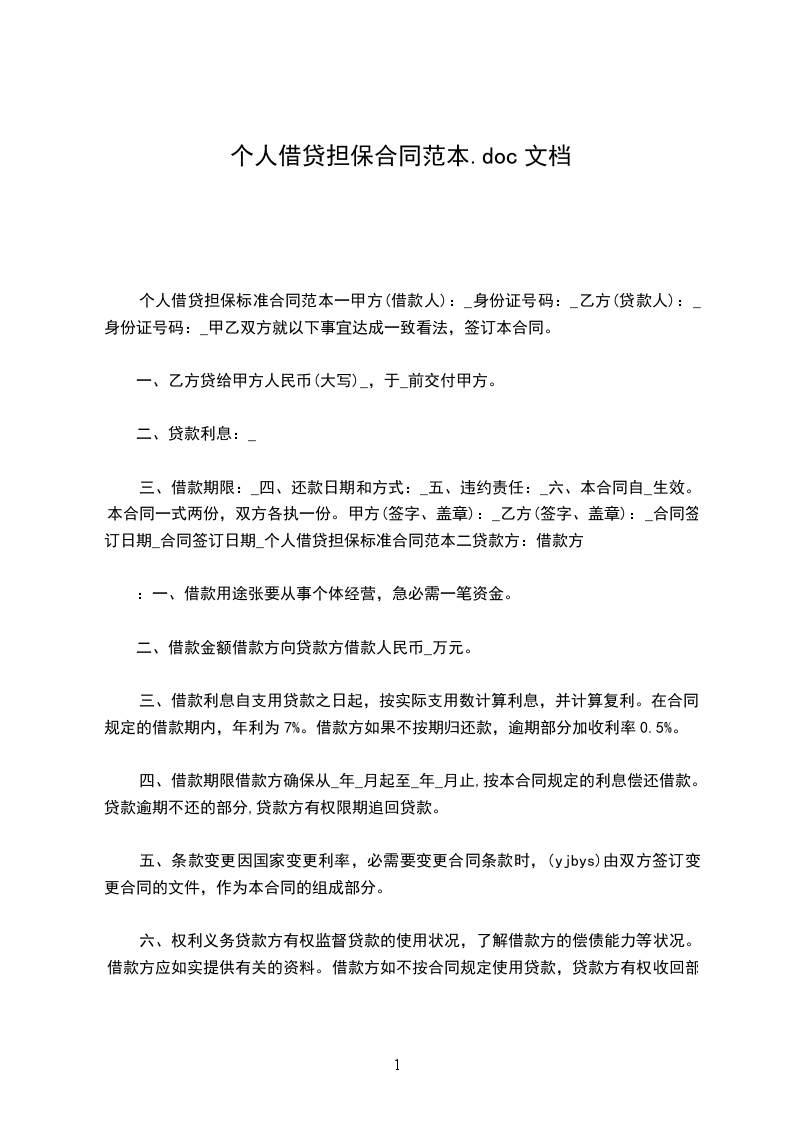 个人借贷担保合同范本.doc 文档

个人借贷担保标准合同范本一甲方(借款人)：_身份证号码：_乙方(贷款人)：_身份证号码：_甲乙双方就以下事宜达成一致看法，签订本合同。

一、乙方贷给甲方人民币(大写)_，于_前交付甲方。

二、贷款利息：_

三、借款期限：_四、还款日期和方式：_五、违约责任：_六、本合同自_生效。本合同一式两份，双方各执一份。甲方(签字、盖章)：_乙方(签字、盖章)：_合同签订日期_合同签订日期_个人借贷担保标准合同范本二贷款方：借款方

：一、借款用途张要从事个体经营，急必需一笔资金。

二、借款金额借款方向贷款方借款人民币_万元。

三、借款利息自支用贷款之日起，按实际支用数计算利息，并计算复利。在合同规定的借款期内，年利为 7%。借款方如果不按期归还款，逾期部分加收利率 0.5%。

四、借款期限借款方确保从_年_月起至_年_月止,按本合同规定的利息偿还借款。贷款逾期不还的部分,贷款方有权限期追回贷款。

五、条款变更因国家变更利率，必需要变更合同条款时，(yjbys)由双方签订变更合同的文件，作为本合同的组成部分。

六、权利义务贷款方有权监督贷款的使用状况，了解借款方的偿债能力等状况。借款方应如实提供有关的资料。借款方如不按合同规定使用贷款，贷款方有权收回部

1